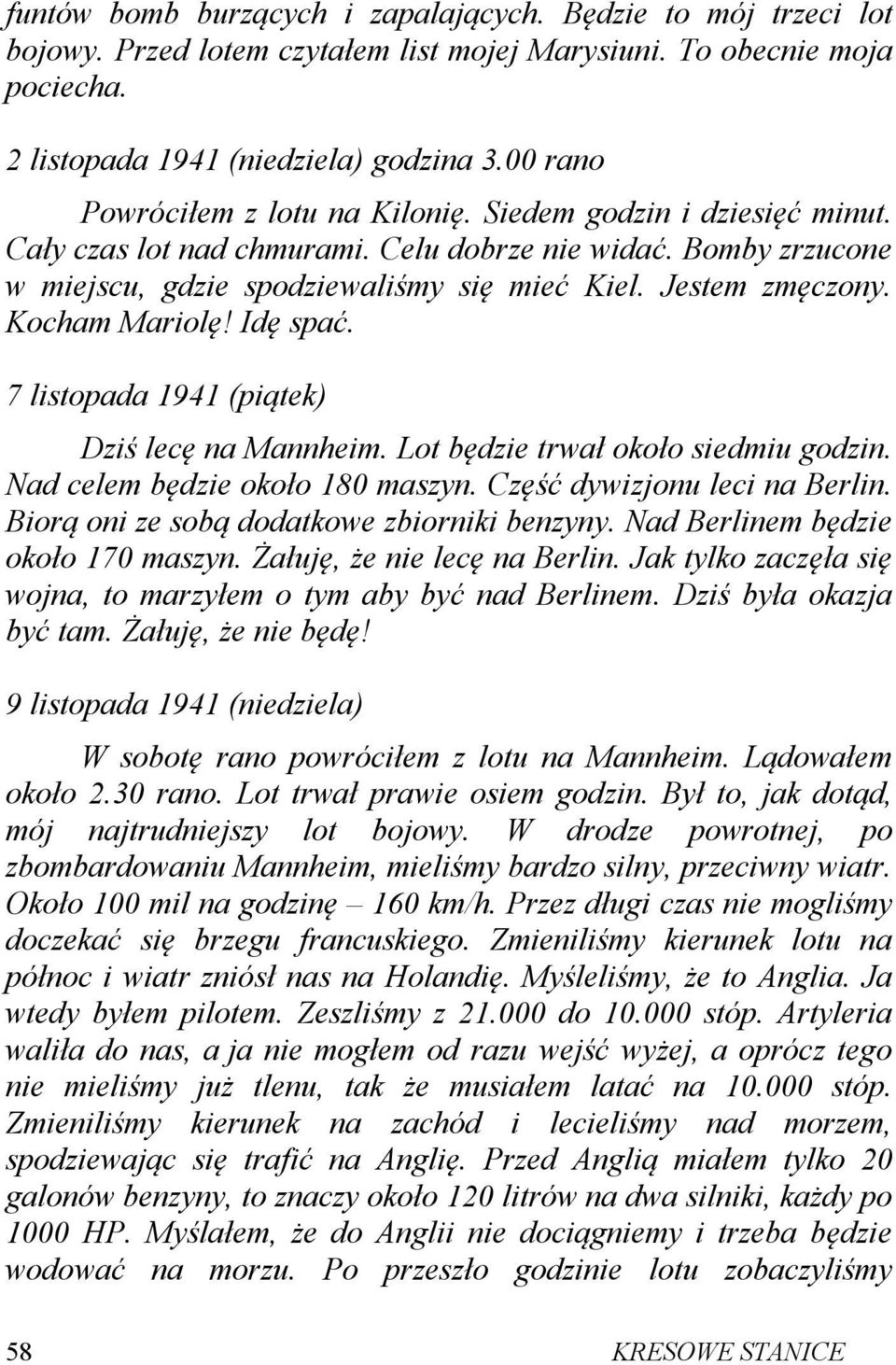 funtów bomb burzących i zapalających. Będzie to mój trzeci lot bojowy. Przed lotem czytałem list mojej Marysiuni. To obecnie moja pociecha.

2 listopada 1941 (niedziela) godzina 3.00 rano

Powróciłem z lotu na Kilonię. Siedem godzin i dziesięć minut. Cały czas lot nad chmurami. Celu dobrze nie widać. Bomby zrzucone w miejscu, gdzie spodziewaliśmy się mieć Kiel. Jestem zmęczony. Kocham Mariolę! Idę spać.

7 listopada 1941 (piątek)

Dziś lecę na Mannheim. Lot będzie trwał około siedmiu godzin. Nad celem będzie około 180 maszyn. Część dywizjonu leci na Berlin. Biorą oni ze sobą dodatkowe zbiorniki benzyny. Nad Berlinem będzie około 170 maszyn. Żałuję, że nie lecę na Berlin. Jak tylko zaczęła się wojna, to marzyłem o tym aby być nad Berlinem. Dziś była okazja być tam. Żałuję, że nie będę!

9 listopada 1941 (niedziela)

W sobotę rano powróciłem z lotu na Mannheim. Lądowałem około 2.30 rano. Lot trwał prawie osiem godzin. Był to, jak dotąd, mój najtrudniejszy lot bojowy. W drodze powrotnej, po zbombardowaniu Mannheim, mieliśmy bardzo silny, przeciwny wiatr. Około 100 mil na godzinę – 160 km/h. Przez długi czas nie mogliśmy doczekać się brzegu francuskiego. Zmieniliśmy kierunek lotu na północ i wiatr zniósł nas na Holandię. Myśleliśmy, że to Anglia. Ja wtedy byłem pilotem. Zeszliśmy z 21.000 do 10.000 stóp. Artyleria waliła do nas, a ja nie mogłem od razu wejść wyżej, a oprócz tego nie mieliśmy już tlenu, tak że musiałem latać na 10.000 stóp. Zmieniliśmy kierunek na zachód i lecieliśmy nad morzem, spodziewając się trafić na Anglię. Przed Anglią miałem tylko 20 galonów benzyny, to znaczy około 120 litrów na dwa silniki, każdy po 1000 HP. Myślałem, że do Anglii nie dociągniemy i trzeba będzie wodować na morzu. Po przeszło godzinie lotu zobaczyliśmy

58 KRESOWE STANICE